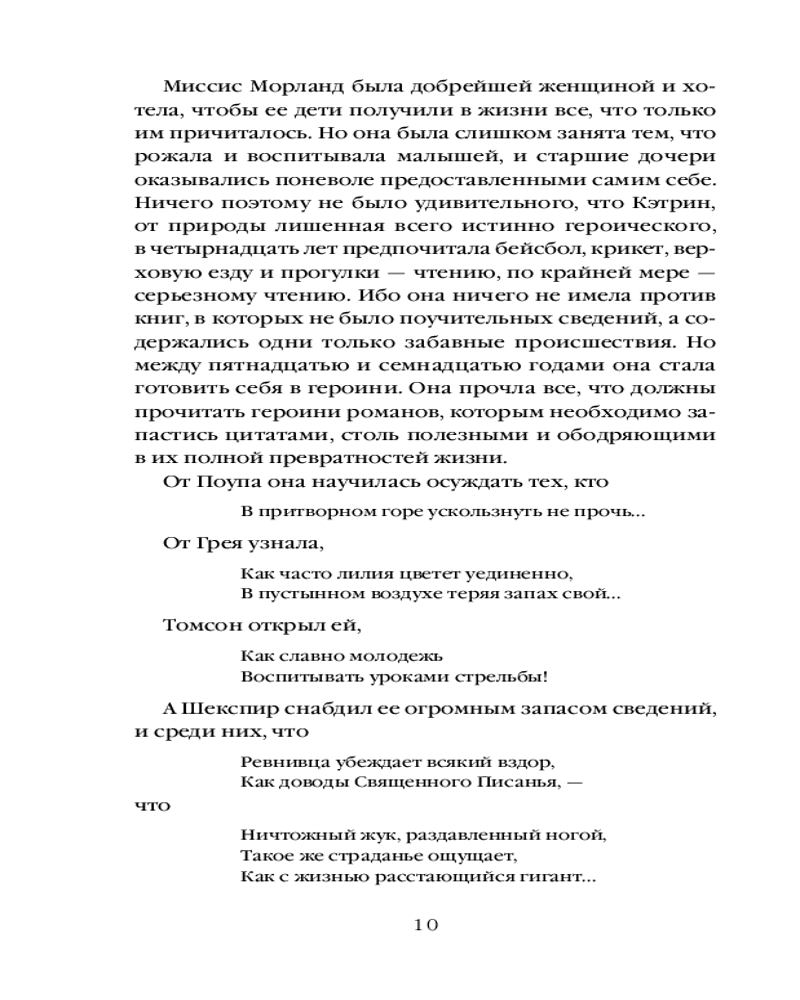 Миссис Морланд была добрейшей женщиной и хотела, чтобы ее дети получили в жизни все, что только им причиталось. Но она была слишком занята тем, что рожала и воспитывала малышей, и старшие дочери оказывались поневоле предоставленными самим себе. Ничего поэтому не было удивительного, что Кэтрин, от природы лишенная всего истинно героического, в четырнадцать лет предпочитала бейсбол, крикет, верховую езду и прогулки — чтению, по крайней мере — серьезному чтению. Ибо она ничего не имела против книг, в которых не было поучительных сведений, а содержались одни только забавные происшествия. Но между пятнадцатью и семнадцатью годами она стала готовить себя в героини. Она прочла все, что должны прочитать героини романов, которым необходимо запастись цитатами, столь полезными и ободряющими в их полной превратностей жизни.

От Поупа она научилась осуждать тех, кто

В притворном горе ускользнуть не прочь...

От Грея узнала,

Как часто лилия цветет уединенно,
В пустынном воздухе теряя запах свой...

Томсон открыл ей,

Как славно молодежь
Воспитывать уроками стрельбы!

А Шекспир снабдил ее огромным запасом сведений, и среди них, что

Ревнивца убеждает всякий вздор,
Как доводы Священного Писанья, —

что

Ничтожный жук, раздавленный ногой,
Такое же страданье ощущает,
Как с жизнью расстающийся гигант...

10